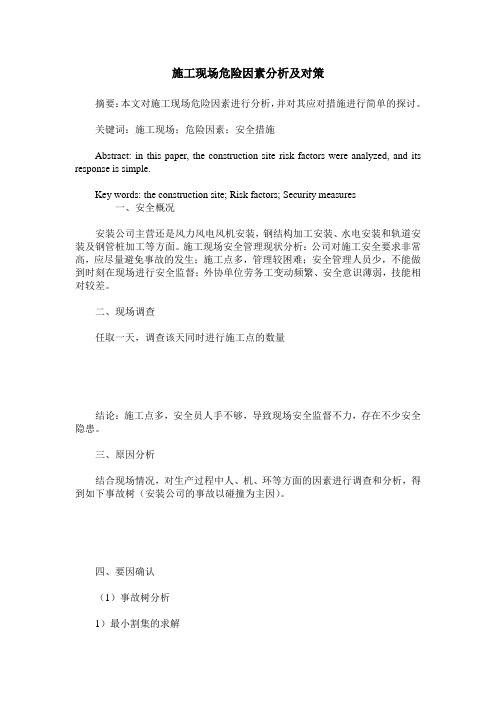 施工现场危险因素分析及对策

摘要：本文对施工现场危险因素进行分析，并对其应对措施进行简单的探讨。

关键词：施工现场；危险因素；安全措施

Abstract: in this paper, the construction site risk factors were analyzed, and its response is simple.

Key words: the construction site; Risk factors; Security measures

一、安全概况

安装公司主营还是风力风电风机安装，钢结构加工安装、水电安装和轨道安装及钢管桩加工等方面。施工现场安全管理现状分析：公司对施工安全要求非常高，应尽量避免事故的发生；施工点多，管理较困难；安全管理人员少，不能做到时刻在现场进行安全监督；外协单位劳务工变动频繁、安全意识薄弱，技能相对较差。

二、现场调查

任取一天，调查该天同时进行施工点的数量

结论：施工点多，安全员人手不够，导致现场安全监督不力，存在不少安全隐患。

三、原因分析

结合现场情况，对生产过程中人、机、环等方面的因素进行调查和分析，得到如下事故树（安装公司的事故以碰撞为主因）。

四、要因确认

（1）事故树分析

1）最小割集的求解